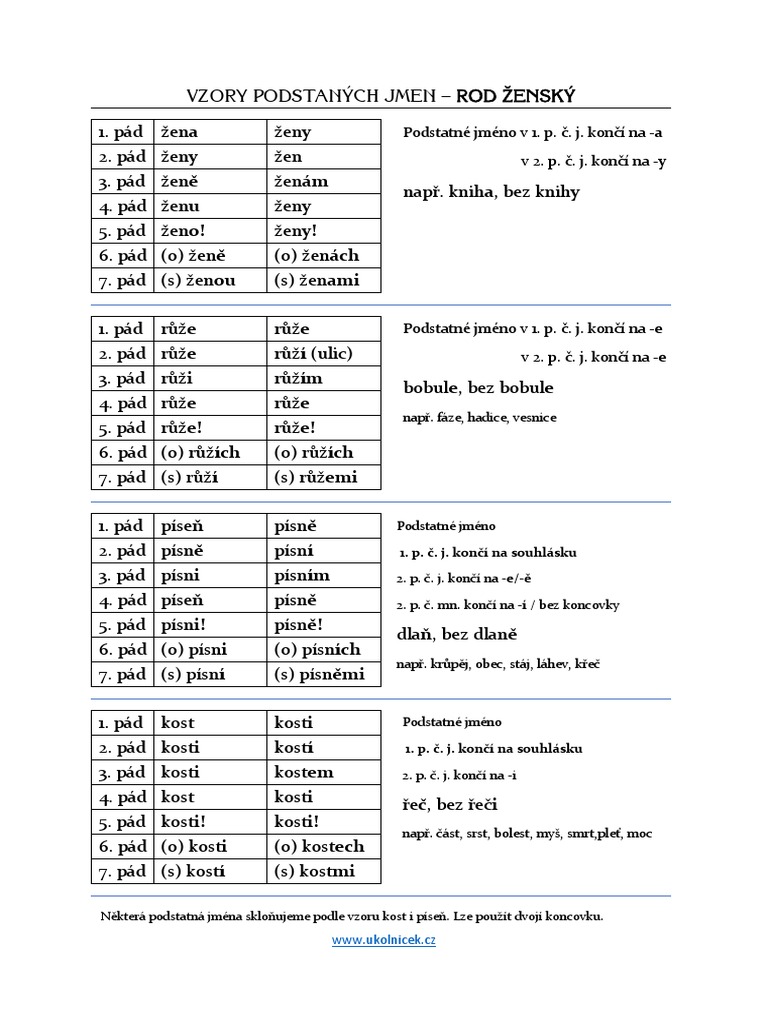 VZORY PODSTANÝCH JMEN – ROD ŽENSKÝ

| 1. pád | žena | ženy |
|---|---|---|
| 2. pád | ženy | žen |
| 3. pád | ženě | ženám |
| 4. pád | ženu | ženy |
| 5. pád | ženo! | ženy! |
| 6. pád | (o) ženě | (o) ženách |
| 7. pád | (s) ženou | (s) ženami |

Podstatné jméno v 1. p. č. j. končí na -a

v 2. p. č. j. končí na -y

např. kniha, bez knihy

| 1. pád | růže | růže |
|---|---|---|
| 2. pád | růže | růží (ulic) |
| 3. pád | růži | růžím |
| 4. pád | růže | růže |
| 5. pád | růže! | růže! |
| 6. pád | (o) růžích | (o) růžích |
| 7. pád | (s) růží | (s) růžemi |

Podstatné jméno v 1. p. č. j. končí na -e

v 2. p. č. j. končí na -e

bobule, bez bobule

např. fáze, hadice, vesnice

| 1. pád | píseň | písně |
|---|---|---|
| 2. pád | písně | písní |
| 3. pád | písni | písním |
| 4. pád | píseň | písně |
| 5. pád | písni! | písně! |
| 6. pád | (o) písni | (o) písních |
| 7. pád | (s) písní | (s) písněmi |

Podstatné jméno

1. p. č. j. končí na souhlásku

2. p. č. j. končí na -e/-ě

2. p. č. mn. končí na -í / bez koncovky

dlaň, bez dlaně

např. krůpěj, obec, stáj, láhev, křeč

| 1. pád | kost | kosti |
|---|---|---|
| 2. pád | kosti | kostí |
| 3. pád | kosti | kostem |
| 4. pád | kost | kosti |
| 5. pád | kosti! | kosti! |
| 6. pád | (o) kosti | (o) kostech |
| 7. pád | (s) kostí | (s) kostmi |

Podstatné jméno

1. p. č. j. končí na souhlásku

2. p. č. j. končí na -i

řeč, bez řeči

např. část, srst, bolest, myš, smrt,pleť, moc

Některá podstatná jména skloňujeme podle vzoru kost i píseň. Lze použít dvojí koncovku.

www.ukolnicek.cz